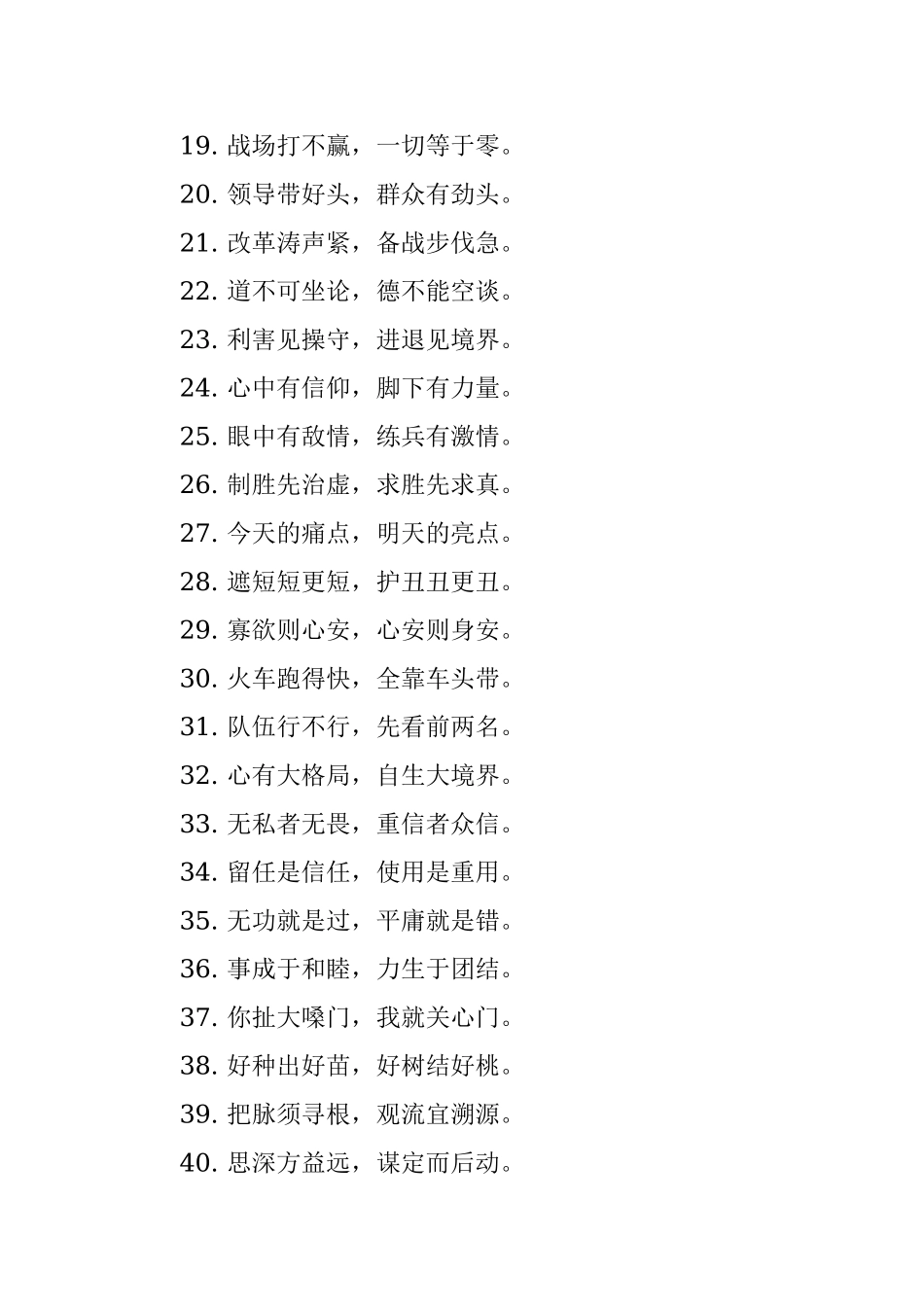 19. 战场打不赢，一切等于零。

20. 领导带好头，群众有劲头。

21. 改革涛声紧，备战步伐急。

22. 道不可坐论，德不能空谈。

23. 利害见操守，进退见境界。

24. 心中有信仰，脚下有力量。

25. 眼中有敌情，练兵有激情。

26. 制胜先治虚，求胜先求真。

27. 今天的痛点，明天的亮点。

28. 遮短短更短，护丑丑更丑。

29. 寡欲则心安，心安则身安。

30. 火车跑得快，全靠车头带。

31. 队伍行不行，先看前两名。

32. 心有大格局，自生大境界。

33. 无私者无畏，重信者众信。

34. 留任是信任，使用是重用。

35. 无功就是过，平庸就是错。

36. 事成于和睦，力生于团结。

37. 你扯大嗓门，我就关心门。

38. 好种出好苗，好树结好桃。

39. 把脉须寻根，观流宜溯源。

40. 思深方益远，谋定而后动。